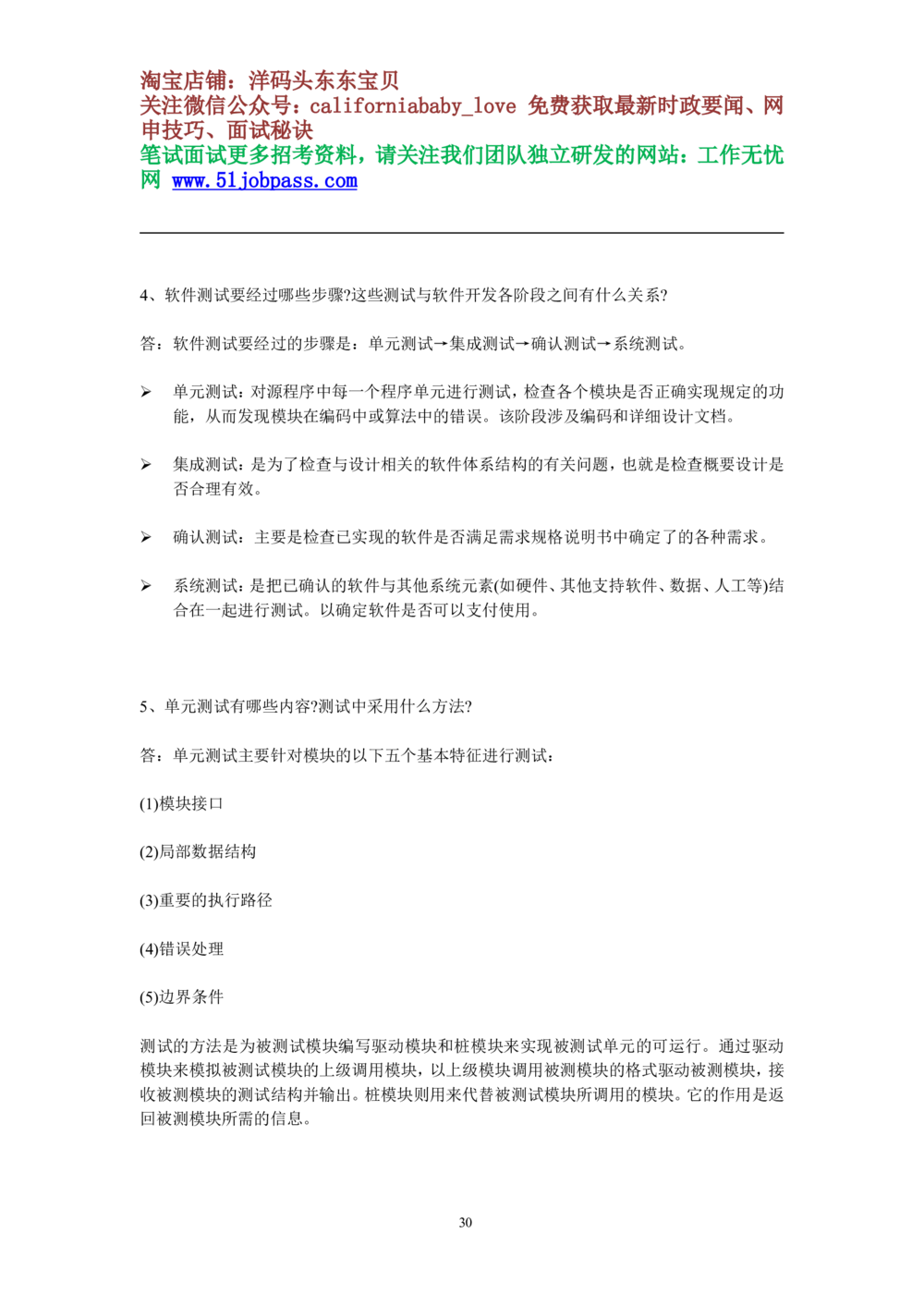 淘宝店铺：洋码头东东宝贝
关注微信公众号：californiababy_love 免费获取最新时政要闻、网申技巧、面试秘诀
笔试面试更多招考资料，请关注我们团队独立研发的网站：工作无忧网 www.51jobpass.com

4、软件测试要经过哪些步骤?这些测试与软件开发各阶段之间有什么关系?

答：软件测试要经过的步骤是：单元测试→集成测试→确认测试→系统测试。

➢ 单元测试：对源程序中每一个程序单元进行测试，检查各个模块是否正确实现规定的功能，从而发现模块在编码中或算法中的错误。该阶段涉及编码和详细设计文档。

➢ 集成测试：是为了检查与设计相关的软件体系结构的有关问题，也就是检查概要设计是否合理有效。

➢ 确认测试：主要是检查已实现的软件是否满足需求规格说明书中确定了的各种需求。

➢ 系统测试：是把已确认的软件与其他系统元素(如硬件、其他支持软件、数据、人工等)结合在一起进行测试。以确定软件是否可以支付使用。

5、单元测试有哪些内容?测试中采用什么方法?

答：单元测试主要针对模块的以下五个基本特征进行测试：

(1)模块接口

(2)局部数据结构

(3)重要的执行路径

(4)错误处理

(5)边界条件

测试的方法是为被测试模块编写驱动模块和桩模块来实现被测试单元的可运行。通过驱动模块来模拟被测试模块的上级调用模块，以上级模块调用被测模块的格式驱动被测模块，接收被测模块的测试结构并输出。桩模块则用来代替被测试模块所调用的模块。它的作用是返回被测模块所需的信息。

30